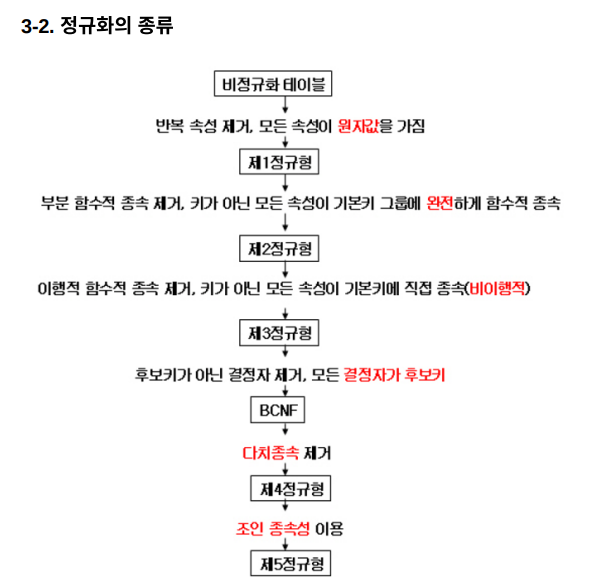 3-2. 정규화의 종류

비정규화 테이블

반복 속성 제거, 모든 속성이 원자값을 가짐

제1정규형

부분 함수적 종속 제거, 키가 아닌 모든 속성이 기본키 그룹에 완전하게 함수적 종속

제2정규형

이행적 함수적 종속 제거, 키가 아닌 모든 속성이 기본키에 직접 종속(비이행적)

제3정규형

후보키가 아닌 결정자 제거, 모든 결정자가 후보키

BCNF

다치종속 제거

제4정규형

조인 종속성 이용

제5정규형